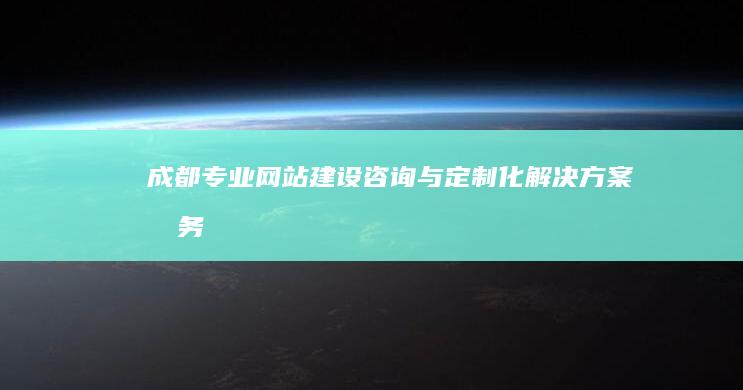 成都专业网站建设咨询与定制化解决方案
务